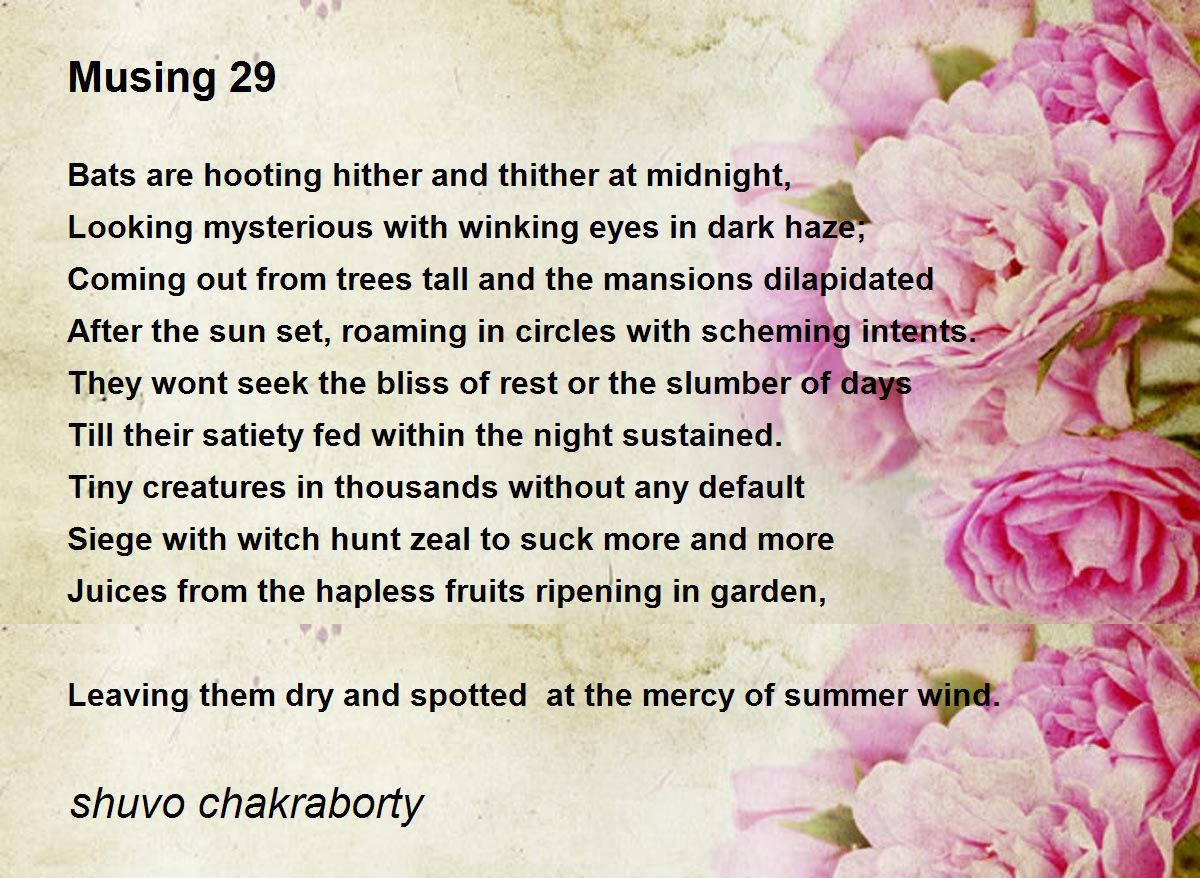 Musing 29

Bats are hooting hither and thither at midnight,
Looking mysterious with winking eyes in dark haze;
Coming out from trees tall and the mansions dilapidated
After the sun set, roaming in circles with scheming intents.
They wont seek the bliss of rest or the slumber of days
Till their satiety fed within the night sustained.
Tiny creatures in thousands without any default
Siege with witch hunt zeal to suck more and more
Juices from the hapless fruits ripening in garden,

Leaving them dry and spotted at the mercy of summer wind.

shuvo chakraborty